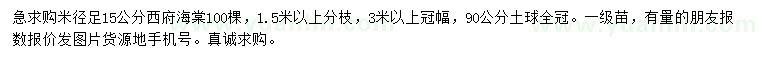 急求购米径足15公分西府海棠100棵，1.5米以上分枝，3米以上冠幅，90公分土球全冠。一级苗，有量的朋友报数报价发图片货源地手机号。真诚求购。